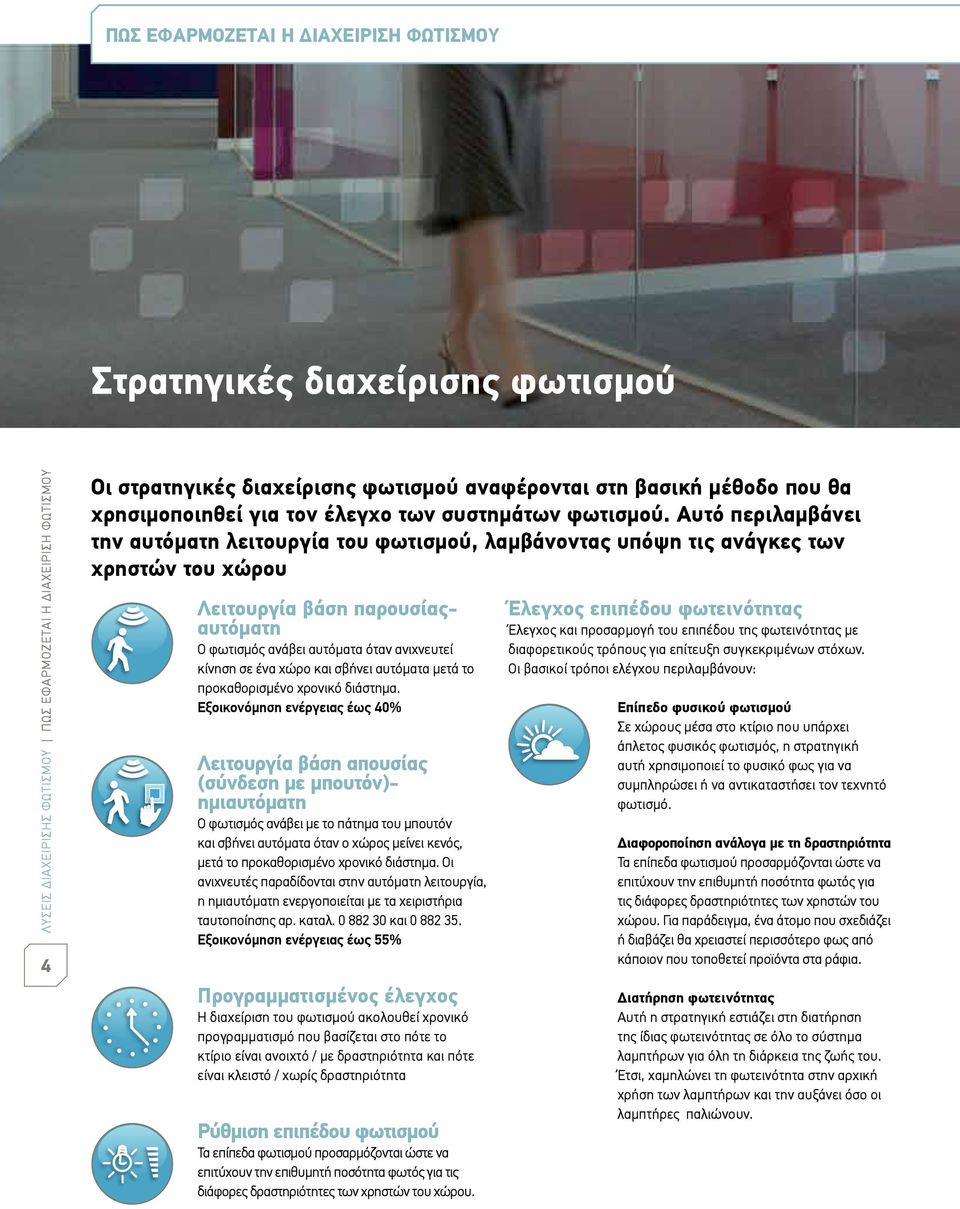 ΠΩΣ ΕΦΑΡΜΟΖΕΤΑΙ Η ΔΙΑΧΕΙΡΙΣΗ ΦΩΤΙΣΜΟΥ

Στρατηγικές διαχείρισης φωτισμού

ΛΥΣΕΙΣ ΔΙΑΧΕΙΡΙΣΗΣ ΦΩΤΙΣΜΟΥ | ΠΩΣ ΕΦΑΡΜΟΖΕΤΑΙ Η ΔΙΑΧΕΙΡΙΣΗ ΦΩΤΙΣΜΟΥ

4

Οι στρατηγικές διαχείρισης φωτισμού αναφέρονται στη βασική μέθοδο που θα χρησιμοποιηθεί για τον έλεγχο των συστημάτων φωτισμού. Αυτό περιλαμβάνει την αυτόματη λειτουργία του φωτισμού, λαμβάνοντας υπόψη τις ανάγκες των χρηστών του χώρου

Λειτουργία βάση παρουσίας-αυτόματη
Ο φωτισμός ανάβει αυτόματα όταν ανιχνευτεί κίνηση σε ένα χώρο και σβήνει αυτόματα μετά το προκαθορισμένο χρονικό διάστημα.
Εξοικονόμηση ενέργειας έως 40%

Λειτουργία βάση απουσίας (σύνδεση με μπουτόν)-ημιαυτόματη
Ο φωτισμός ανάβει με το πάτημα του μπουτόν και σβήνει αυτόματα όταν ο χώρος μείνει κενός, μετά το προκαθορισμένο χρονικό διάστημα. Οι ανιχνευτές παραδίδονται στην αυτόματη λειτουργία, η ημιαυτόματη ενεργοποιείται με τα χειριστήρια ταυτοποίησης αρ. καταλ. 0 882 30 και 0 882 35.
Εξοικονόμηση ενέργειας έως 55%

Προγραμματισμένος έλεγχος
Η διαχείριση του φωτισμού ακολουθεί χρονικό προγραμματισμό που βασίζεται στο πότε το κτίριο είναι ανοιχτό / με δραστηριότητα και πότε είναι κλειστό / χωρίς δραστηριότητα

Ρύθμιση επιπέδου φωτισμού
Τα επίπεδα φωτισμού προσαρμόζονται ώστε να επιτύχουν την επιθυμητή ποσότητα φωτός για τις διάφορες δραστηριότητες των χρηστών του χώρου.

Έλεγχος επιπέδου φωτεινότητας
Έλεγχος και προσαρμογή του επιπέδου της φωτεινότητας με διαφορετικούς τρόπους για επίτευξη συγκεκριμένων στόχων. Οι βασικοί τρόποι ελέγχου περιλαμβάνουν:

Επίπεδο φυσικού φωτισμού
Σε χώρους μέσα στο κτίριο που υπάρχει άπλετος φυσικός φωτισμός, η στρατηγική αυτή χρησιμοποιεί το φυσικό φως για να συμπληρώσει ή να αντικαταστήσει τον τεχνητό φωτισμό.

Διαφοροποίηση ανάλογα με τη δραστηριότητα
Τα επίπεδα φωτισμού προσαρμόζονται ώστε να επιτύχουν την επιθυμητή ποσότητα φωτός για τις διάφορες δραστηριότητες των χρηστών του χώρου. Για παράδειγμα, ένα άτομο που σχεδιάζει ή διαβάζει θα χρειαστεί περισσότερο φως από κάποιον που τοποθετεί προϊόντα στα ράφια.

Διατήρηση φωτεινότητας
Αυτή η στρατηγική εστιάζει στη διατήρηση της ίδιας φωτεινότητας σε όλο το σύστημα λαμπτήρων για όλη τη διάρκεια της ζωής του. Έτσι, χαμηλώνει τη φωτεινότητα στην αρχική χρήση των λαμπτήρων και την αυξάνει όσο οι λαμπτήρες παλιώνουν.